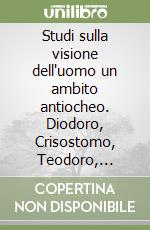 unilibro

Studi sulla visione dell'uomo un ambito antiocheo. Diodoro, Crisostomo, Teodoro,...

COPERTINA NON DISPONIBILE